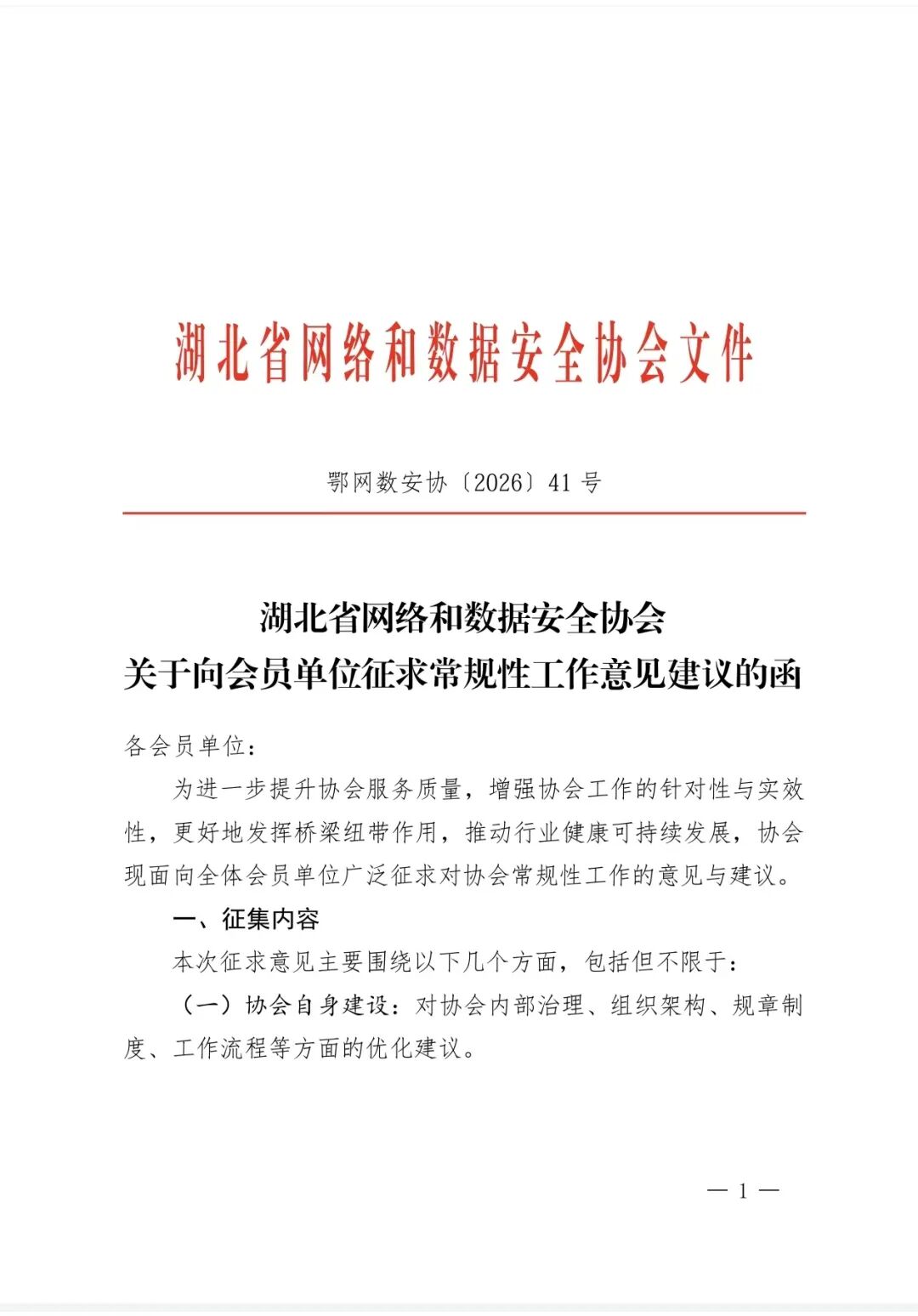 湖北省网络和数据安全协会文件

鄂网数安协〔2026〕41 号

湖北省网络和数据安全协会
关于向会员单位征求常规性工作意见建议的函

各会员单位：

为进一步提升协会服务质量，增强协会工作的针对性与实效性，更好地发挥桥梁纽带作用，推动行业健康可持续发展，协会现面向全体会员单位广泛征求对协会常规性工作的意见与建议。

一、征集内容

本次征求意见主要围绕以下几个方面，包括但不限于：

（一）协会自身建设：对协会内部治理、组织架构、规章制度、工作流程等方面的优化建议。

— 1 —